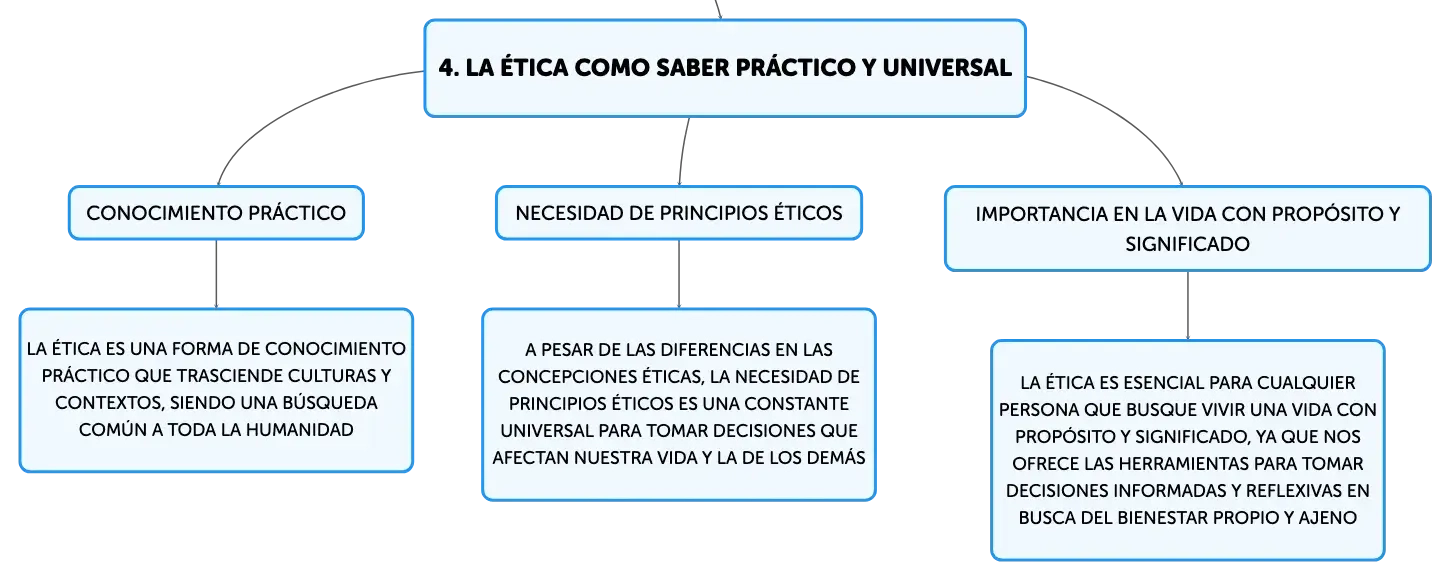 4. LA ÉTICA COMO SABER PRÁCTICO Y UNIVERSAL

CONOCIMIENTO PRÁCTICO

LA ÉTICA ES UNA FORMA DE CONOCIMIENTO PRÁCTICO QUE TRASCIENDE CULTURAS Y CONTEXTOS, SIENDO UNA BÚSQUEDA COMÚN A TODA LA HUMANIDAD

NECESIDAD DE PRINCIPIOS ÉTICOS

A PESAR DE LAS DIFERENCIAS EN LAS CONCEPCIONES ÉTICAS, LA NECESIDAD DE PRINCIPIOS ÉTICOS ES UNA CONSTANTE UNIVERSAL PARA TOMAR DECISIONES QUE AFECTAN NUESTRA VIDA Y LA DE LOS DEMÁS

IMPORTANCIA EN LA VIDA CON PROPÓSITO Y SIGNIFICADO

LA ÉTICA ES ESENCIAL PARA CUALQUIER PERSONA QUE BUSQUE VIVIR UNA VIDA CON PROPÓSITO Y SIGNIFICADO, YA QUE NOS OFRECE LAS HERRAMIENTAS PARA TOMAR DECISIONES INFORMADAS Y REFLEXIVAS EN BUSCA DEL BIENESTAR PROPIO Y AJENO